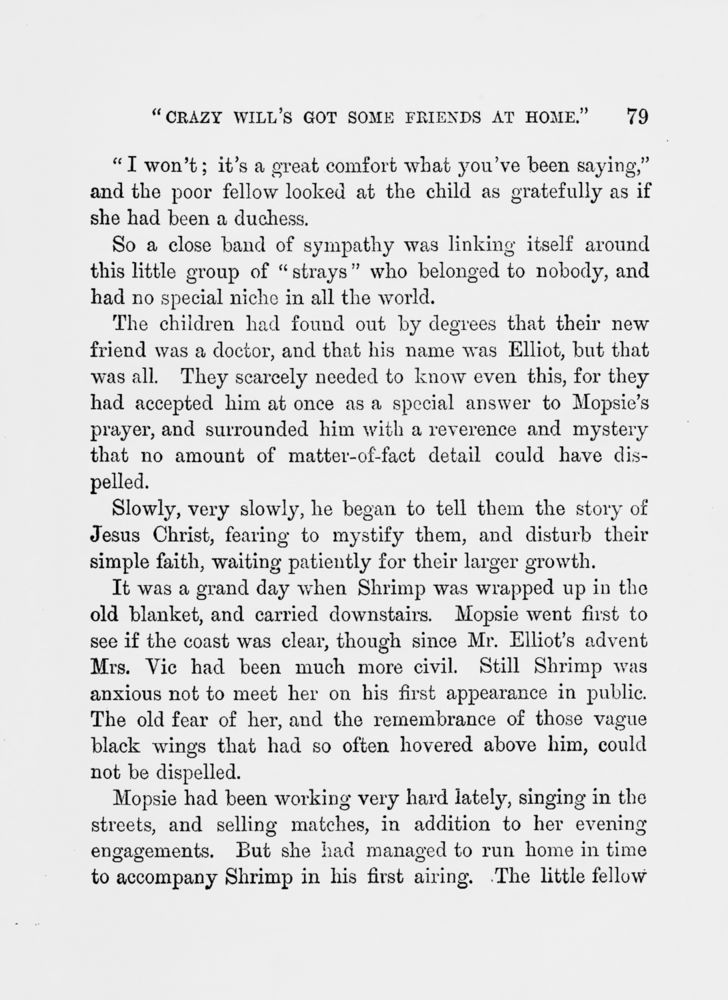 "CRAZY WILL'S GOT SOME FRIENDS AT HOME." 79

"I won't; it's a great comfort what you've been saying," and the poor fellow looked at the child as gratefully as if she had been a duchess.

So a close band of sympathy was linking itself around this little group of "strays" who belonged to nobody, and had no special niche in all the world.

The children had found out by degrees that their new friend was a doctor, and that his name was Elliot, but that was all. They scarcely needed to know even this, for they had accepted him at once as a special answer to Mopsie's prayer, and surrounded him with a reverence and mystery that no amount of matter-of-fact detail could have dispelled.

Slowly, very slowly, he began to tell them the story of Jesus Christ, fearing to mystify them, and disturb their simple faith, waiting patiently for their larger growth.

It was a grand day when Shrimp was wrapped up in the old blanket, and carried downstairs. Mopsie went first to see if the coast was clear, though since Mr. Elliot's advent Mrs. Vic had been much more civil. Still Shrimp was anxious not to meet her on his first appearance in public. The old fear of her, and the remembrance of those vague black wings that had so often hovered above him, could not be dispelled.

Mopsie had been working very hard lately, singing in the streets, and selling matches, in addition to her evening engagements. But she had managed to run home in time to accompany Shrimp in his first airing. The little fellow